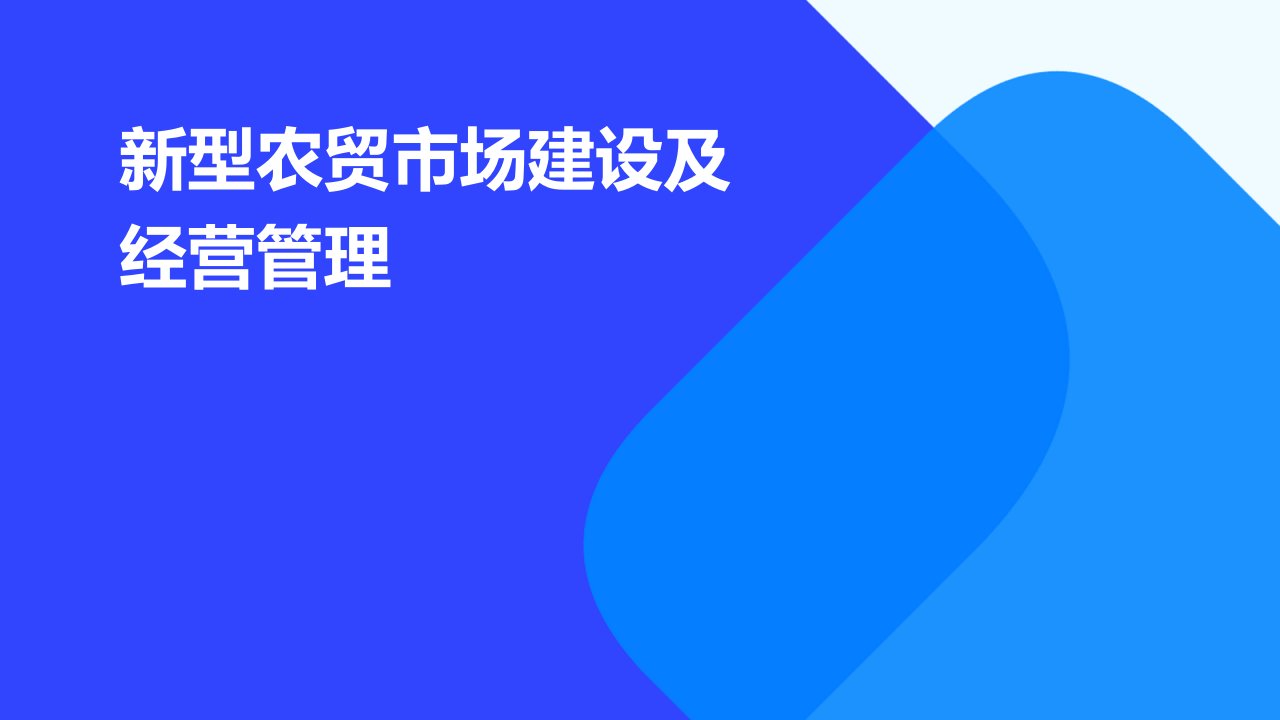 新型农贸市场建设及经营管理